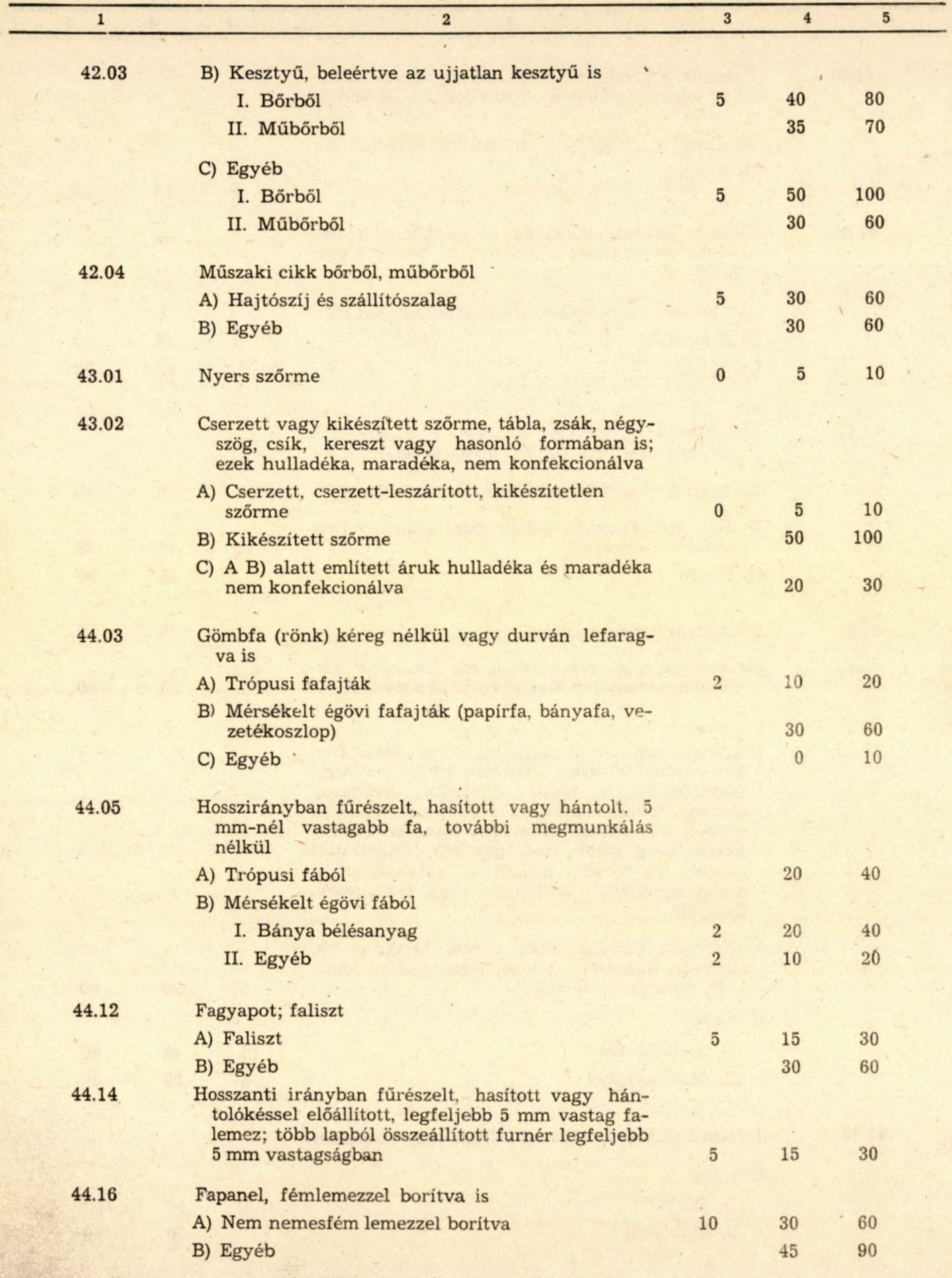 | 1 | 2 | 3 | 4 | 5 |
|---|---|---|---|---|
| 42.03 | B) Kesztyű, beleértve az ujjatlan kesztyű is | | | |
| | I. Bőrből | 5 | 40 | 80 |
| | II. Műbőrből | | 35 | 70 |
| | C) Egyéb | | | |
| | I. Bőrből | 5 | 50 | 100 |
| | II. Műbőrből | | 30 | 60 |
| 42.04 | Műszaki cikk bőrből, műbőrből | | | |
| | A) Hajtószíj és szállítószalag | 5 | 30 | 60 |
| | B) Egyéb | | 30 | 60 |
| 43.01 | Nyers szőrme | 0 | 5 | 10 |
| 43.02 | Cserzett vagy kikészített szőrme, tábla, zsák, négyszög, csík, kereszt vagy hasonló formában is; ezek hulladéka, maradéka, nem konfekcionálva | | | |
| | A) Cserzett, cserzett-leszárított, kikészítetlen szőrme | 0 | 5 | 10 |
| | B) Kikészített szőrme | | 50 | 100 |
| | C) A B) alatt említett áruk hulladéka és maradéka nem konfekcionálva | | 20 | 30 |
| 44.03 | Gömbfa (rönk) kéreg nélkül vagy durván lefaragva is | | | |
| | A) Trópusi fafajták | 2 | 10 | 20 |
| | B) Mérsékelt égövi fafajták (papírfa, bányafa, vezetékoszlop) | | 30 | 60 |
| | C) Egyéb | | 0 | 10 |
| 44.05 | Hosszirányban fűrészelt, hasított vagy hántolt, 5 mm-nél vastagabb fa, további megmunkálás nélkül | | | |
| | A) Trópusi fából | | 20 | 40 |
| | B) Mérsékelt égövi fából | | | |
| | I. Bánya bélésanyag | 2 | 20 | 40 |
| | II. Egyéb | 2 | 10 | 20 |
| 44.12 | Fagyapot; faliszt | | | |
| | A) Faliszt | 5 | 15 | 30 |
| | B) Egyéb | | 30 | 60 |
| 44.14 | Hosszanti irányban fűrészelt, hasított vagy hántolókéssel előállított, legfeljebb 5 mm vastag falemez; több lapból összeállított furnér legfeljebb 5 mm vastagságban | 5 | 15 | 30 |
| 44.16 | Fapanel, fémlemezzel borítva is | | | |
| | A) Nem nemesfém lemezzel borítva | 10 | 30 | 60 |
| | B) Egyéb | | 45 | 90 |